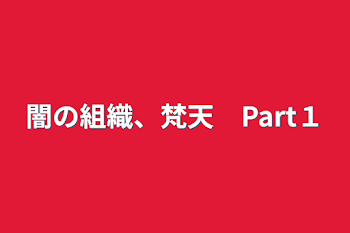 闇の組織、梵天　Part１